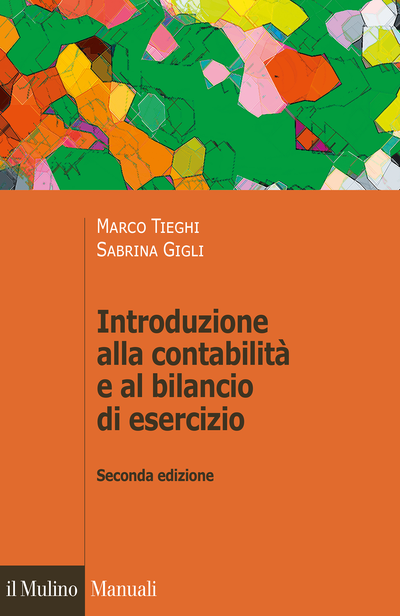 Marco Tieghi
Sabrina Gigli

Introduzione alla contabilità e al bilancio di esercizio

Seconda edizione

il Mulino Manuali